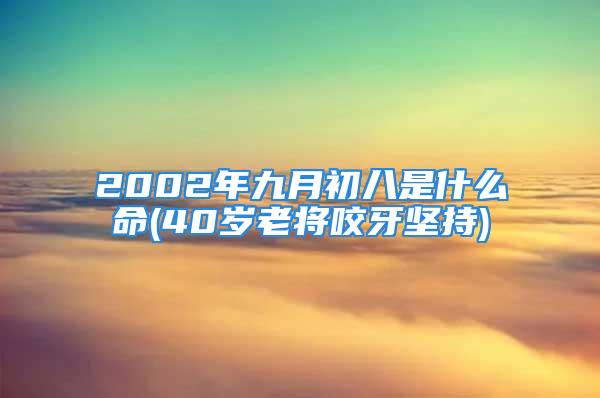 2002年九月初八是什么命(40岁老将咬牙坚持)